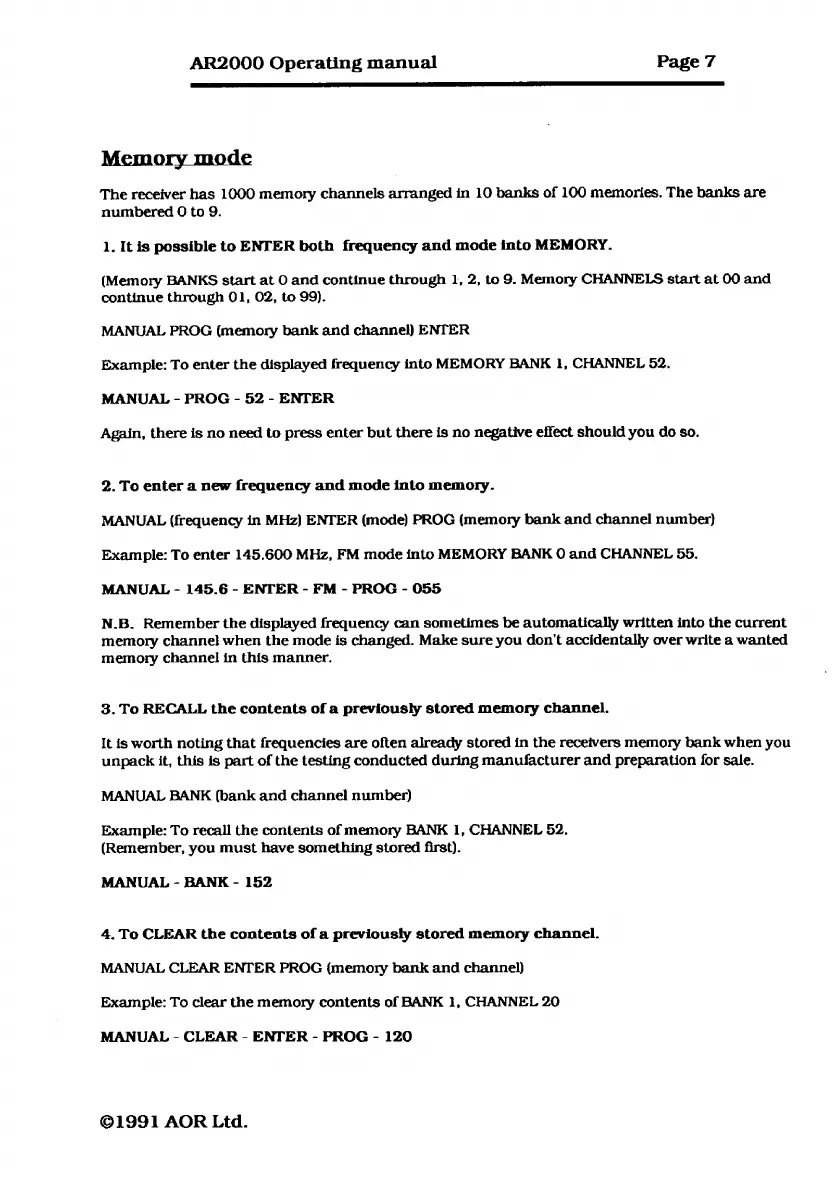 AR2000 Operating manual Page 7

Memory mode

The receiver has 1000 memory channels arranged in 10 banks of 100 memories. The banks are numbered 0 to 9.

1. It is possible to ENTER both frequency and mode into MEMORY.

(Memory BANKS start at 0 and continue through 1, 2, to 9. Memory CHANNELS start at 00 and continue through 01, 02, to 99).

MANUAL PROG (memory bank and channel) ENTER

Example: To enter the displayed frequency into MEMORY BANK 1, CHANNEL 52.

MANUAL - PROG - 52 - ENTER

Again, there is no need to press enter but there is no negative effect should you do so.

2. To enter a new frequency and mode into memory.

MANUAL (frequency in MHz) ENTER (mode) PROG (memory bank and channel number)

Example: To enter 145.600 MHz, FM mode into MEMORY BANK 0 and CHANNEL 55.

MANUAL - 145.6 - ENTER - FM - PROG - 055

N.B. Remember the displayed frequency can sometimes be automatically written into the current memory channel when the mode is changed. Make sure you don't accidentally over write a wanted memory channel in this manner.

3. To RECALL the contents of a previously stored memory channel.

It is worth noting that frequencies are often already stored in the receivers memory bank when you unpack it, this is part of the testing conducted during manufacturer and preparation for sale.

MANUAL BANK (bank and channel number)

Example: To recall the contents of memory BANK 1, CHANNEL 52.
(Remember, you must have something stored first).

MANUAL - BANK - 152

4. To CLEAR the contents of a previously stored memory channel.

MANUAL CLEAR ENTER PROG (memory bank and channel)

Example: To clear the memory contents of BANK 1, CHANNEL 20

MANUAL - CLEAR - ENTER - PROG - 120

©1991 AOR Ltd.